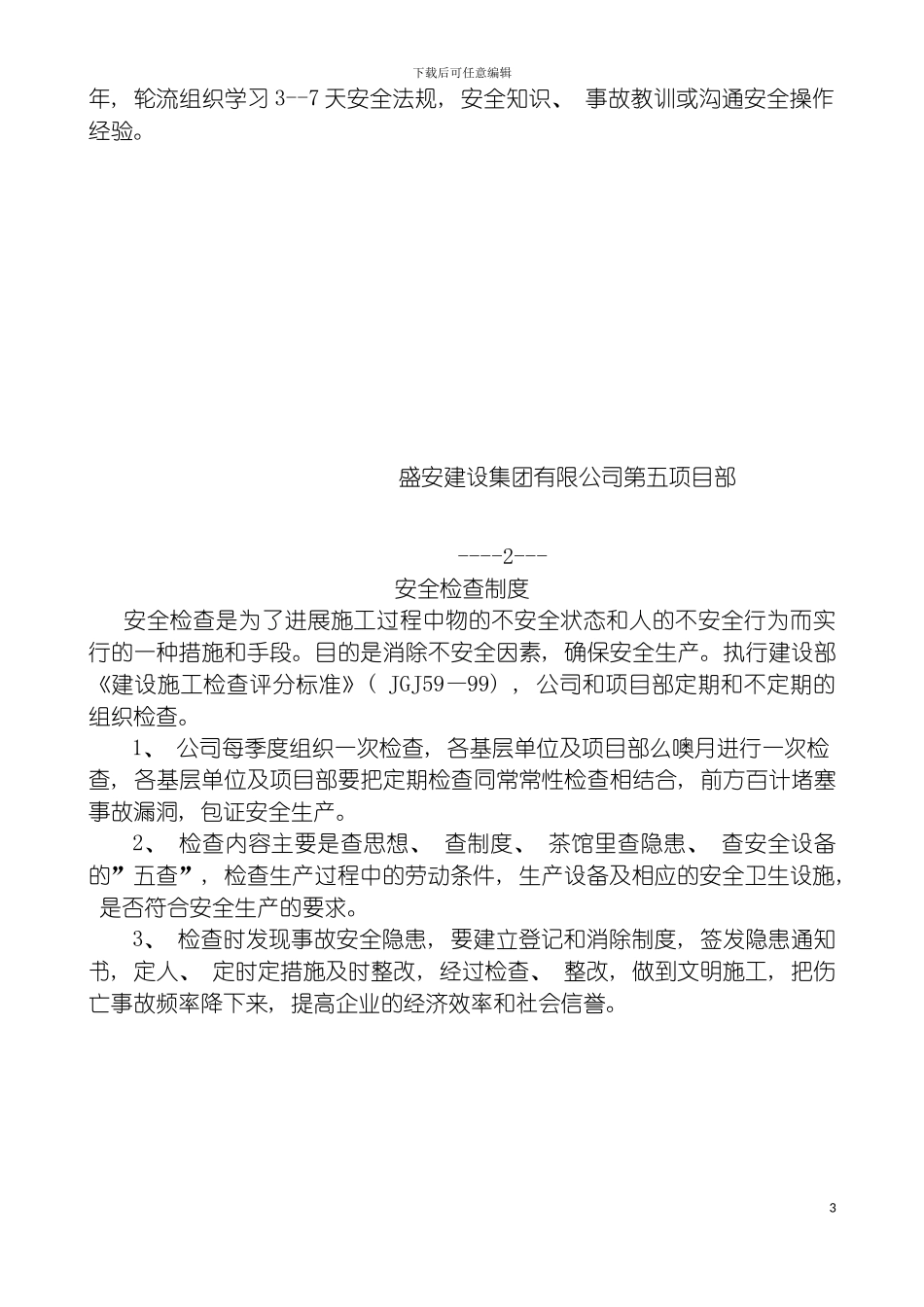 下载后可任意编辑

年，轮流组织学习 3--7 天安全法规，安全知识、 事故教训或沟通安全操作经验。

盛安建设集团有限公司第五项目部

----2---

安全检查制度

安全检查是为了进展施工过程中物的不安全状态和人的不安全行为而实行的一种措施和手段。目的是消除不安全因素，确保安全生产。执行建设部《建设施工检查评分标准》（ JGJ59—99），公司和项目部定期和不定期的组织检查。

1、 公司每季度组织一次检查，各基层单位及项目部么噢月进行一次检查，各基层单位及项目部要把定期检查同常常性检查相结合，前方百计堵塞事故漏洞，包证安全生产。

2、 检查内容主要是查思想、 查制度、 茶馆里查隐患、 查安全设备的”五查”，检查生产过程中的劳动条件，生产设备及相应的安全卫生设施，是否符合安全生产的要求。

3、 检查时发现事故安全隐患，要建立登记和消除制度，签发隐患通知书，定人、 定时定措施及时整改，经过检查、 整改，做到文明施工，把伤亡事故频率降下来，提高企业的经济效率和社会信誉。

3